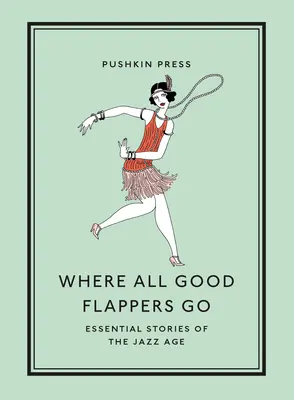 PUSHKIN PRESS

WHERE ALL GOOD FLAPPERS GO

ESSENTIAL STORIES OF THE JAZZ AGE